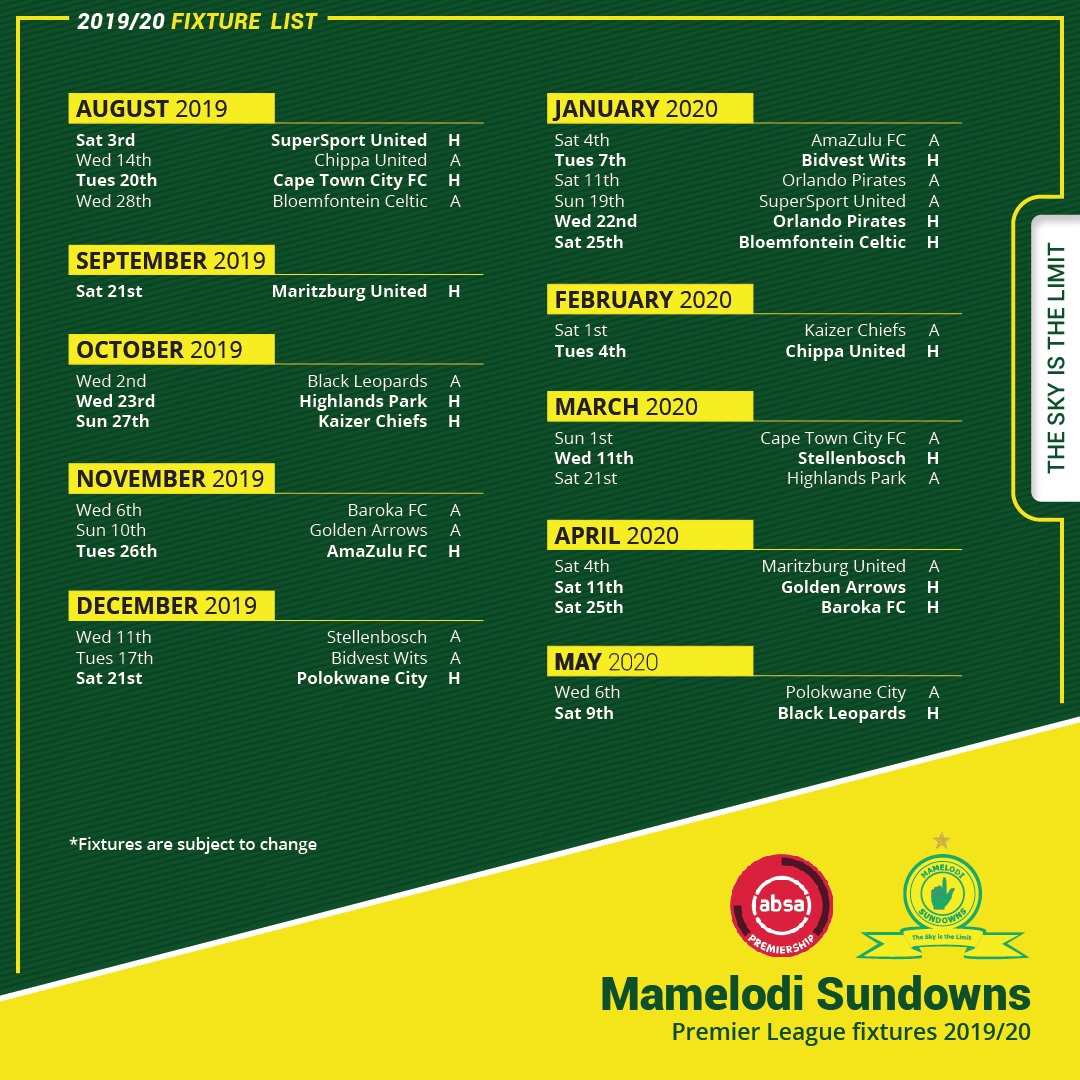 2019/20 FIXTURE LIST

AUGUST 2019
Sat 3rd SuperSport United H
Wed 14th Chippa United A
Tues 20th Cape Town City FC H
Wed 28th Bloemfontein Celtic A

SEPTEMBER 2019
Sat 21st Maritzburg United H

OCTOBER 2019
Wed 2nd Black Leopards A
Wed 23rd Highlands Park H
Sun 27th Kaizer Chiefs H

NOVEMBER 2019
Wed 6th Baroka FC A
Sun 10th Golden Arrows A
Tues 26th AmaZulu FC H

DECEMBER 2019
Wed 11th Stellenbosch A
Tues 17th Bidvest Wits A
Sat 21st Polokwane City H

JANUARY 2020
Sat 4th AmaZulu FC A
Tues 7th Bidvest Wits H
Sat 11th Orlando Pirates A
Sun 19th SuperSport United A
Wed 22nd Orlando Pirates H
Sat 25th Bloemfontein Celtic H

FEBRUARY 2020
Sat 1st Kaizer Chiefs A
Tues 4th Chippa United H

MARCH 2020
Sun 1st Cape Town City FC A
Wed 11th Stellenbosch H
Sat 21st Highlands Park A

APRIL 2020
Sat 4th Maritzburg United A
Sat 11th Golden Arrows H
Sat 25th Baroka FC H

MAY 2020
Wed 6th Polokwane City A
Sat 9th Black Leopards H

THE SKY IS THE LIMIT

*Fixtures are subject to change

absa PREMIERSHIP

MAMELODI SUNDOWNS
The Sky is the Limit

Mamelodi Sundowns
Premier League fixtures 2019/20